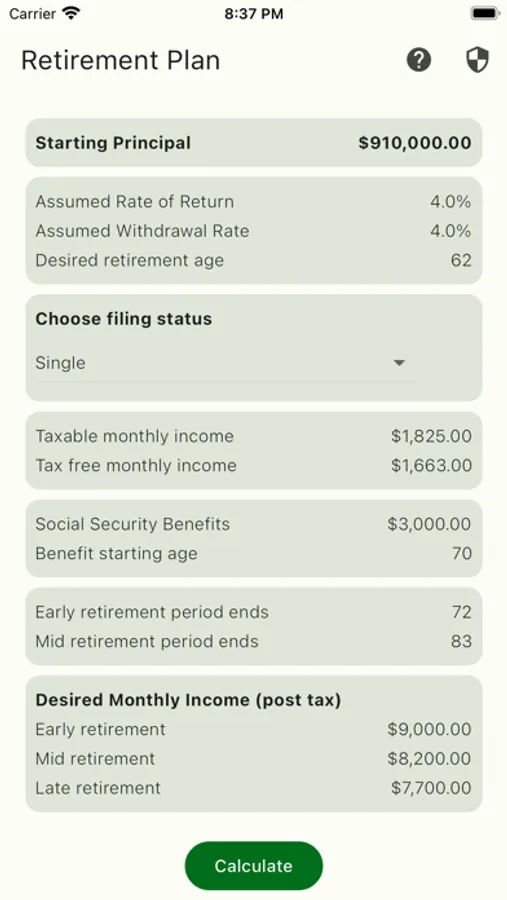 Carrier 8:37 PM

Retirement Plan

Starting Principal $910,000.00

Assumed Rate of Return 4.0%
Assumed Withdrawal Rate 4.0%
Desired retirement age 62

Choose filing status

Single

Taxable monthly income $1,825.00
Tax free monthly income $1,663.00

Social Security Benefits $3,000.00
Benefit starting age 70

Early retirement period ends 72
Mid retirement period ends 83

Desired Monthly Income (post tax)
Early retirement $9,000.00
Mid retirement $8,200.00
Late retirement $7,700.00

Calculate